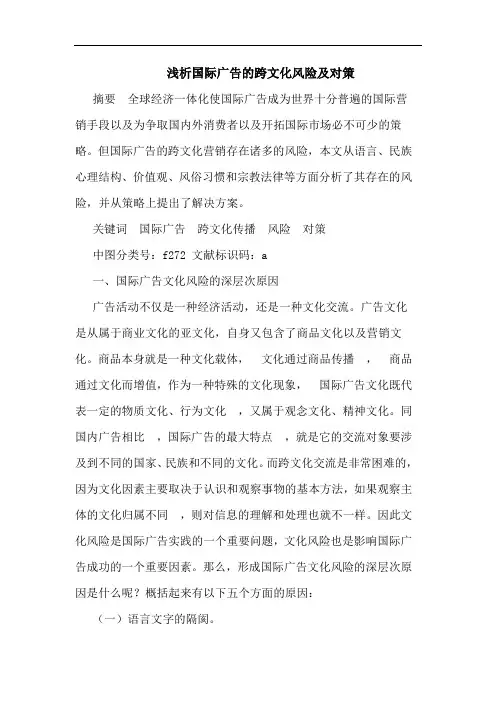 浅析国际广告的跨文化风险及对策

摘要　全球经济一体化使国际广告成为世界十分普遍的国际营销手段以及为争取国内外消费者以及开拓国际市场必不可少的策略。但国际广告的跨文化营销存在诸多的风险，本文从语言、民族心理结构、价值观、风俗习惯和宗教法律等方面分析了其存在的风险，并从策略上提出了解决方案。

关键词　国际广告　跨文化传播　风险　对策

中图分类号：f272 文献标识码：a

一、国际广告文化风险的深层次原因

广告活动不仅是一种经济活动，还是一种文化交流。广告文化是从属于商业文化的亚文化，自身又包含了商品文化以及营销文化。商品本身就是一种文化载体，　文化通过商品传播　，　商品通过文化而增值，作为一种特殊的文化现象，　国际广告文化既代表一定的物质文化、行为文化　，又属于观念文化、精神文化。同国内广告相比　，国际广告的最大特点　，就是它的交流对象要涉及到不同的国家、民族和不同的文化。而跨文化交流是非常困难的，因为文化因素主要取决于认识和观察事物的基本方法，如果观察主体的文化归属不同　，则对信息的理解和处理也就不一样。因此文化风险是国际广告实践的一个重要问题，文化风险也是影响国际广告成功的一个重要因素。那么，形成国际广告文化风险的深层次原因是什么呢？概括起来有以下五个方面的原因：

（一）语言文字的隔阂。